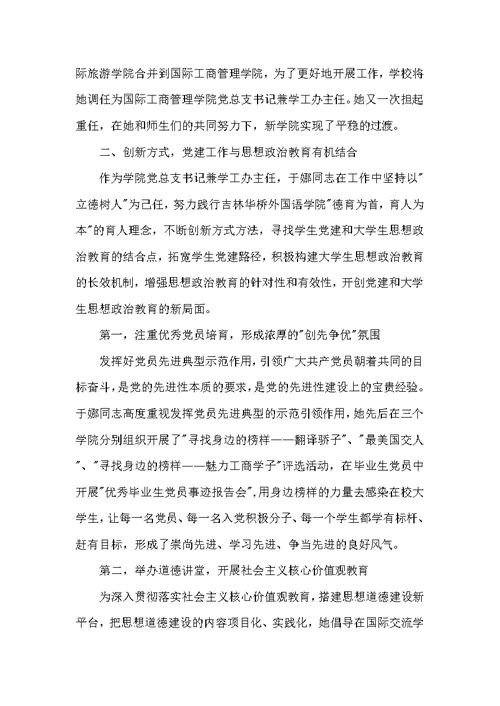 际旅游学院合并到国际工商管理学院，为了更好地开展工作，学校将她调任为国际工商管理学院党总支书记兼学工办主任。她又一次担起重任，在她和师生们的共同努力下，新学院实现了平稳的过渡。

二、创新方式，党建工作与思想政治教育有机结合

作为学院党总支书记兼学工办主任，于娜同志在工作中坚持以"立德树人"为己任，努力践行吉林华桥外国语学院"德育为首，育人为本"的育人理念，不断创新方式方法，寻找学生党建和大学生思想政治教育的结合点，拓宽学生党建路径，积极构建大学生思想政治教育的长效机制，增强思想政治教育的针对性和有效性，开创党建和大学生思想政治教育的新局面。

第一，注重优秀党员培育，形成浓厚的"创先争优"氛围

发挥好党员先进典型示范作用，引领广大共产党员朝着共同的目标奋斗，是党的先进性本质的要求，是党的先进性建设上的宝贵经验。于娜同志高度重视发挥党员先进典型的示范引领作用，她先后在三个学院分别组织开展了"寻找身边的榜样——翻译骄子"、"最美国交人"、"寻找身边的榜样——魅力工商学子"评选活动，在毕业生党员中开展"优秀毕业生党员事迹报告会"，用身边榜样的力量去感染在校大学生，让每一名党员、每一名入党积极分子、每一个学生都学有标杆、赶有目标，形成了崇尚先进、学习先进、争当先进的良好风气。

第二，举办道德讲堂，开展社会主义核心价值观教育

为深入贯彻落实社会主义核心价值观教育，搭建思想道德建设新平台，把思想道德建设的内容项目化、实践化，她倡导在国际交流学